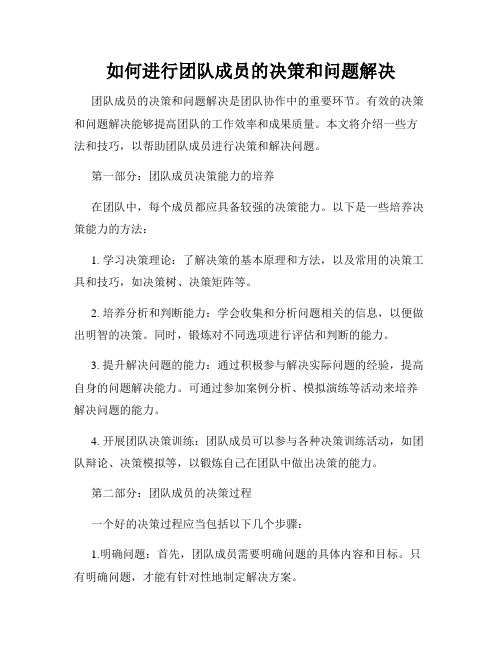 如何进行团队成员的决策和问题解决

团队成员的决策和问题解决是团队协作中的重要环节。有效的决策和问题解决能够提高团队的工作效率和成果质量。本文将介绍一些方法和技巧，以帮助团队成员进行决策和解决问题。

第一部分：团队成员决策能力的培养

在团队中，每个成员都应具备较强的决策能力。以下是一些培养决策能力的方法：

1. 学习决策理论：了解决策的基本原理和方法，以及常用的决策工具和技巧，如决策树、决策矩阵等。

2. 培养分析和判断能力：学会收集和分析问题相关的信息，以便做出明智的决策。同时，锻炼对不同选项进行评估和判断的能力。

3. 提升解决问题的能力：通过积极参与解决实际问题的经验，提高自身的问题解决能力。可通过参加案例分析、模拟演练等活动来培养解决问题的能力。

4. 开展团队决策训练：团队成员可以参与各种决策训练活动，如团队辩论、决策模拟等，以锻炼自己在团队中做出决策的能力。

第二部分：团队成员的决策过程

一个好的决策过程应当包括以下几个步骤：

1.明确问题：首先，团队成员需要明确问题的具体内容和目标。只有明确问题，才能有针对性地制定解决方案。